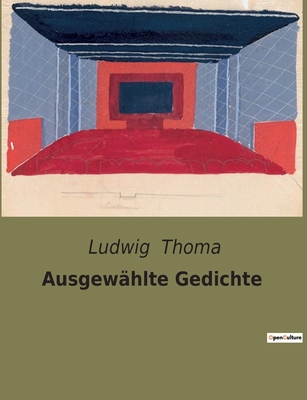 Ludwig Thoma

Ausgewählte Gedichte

OpenCulture